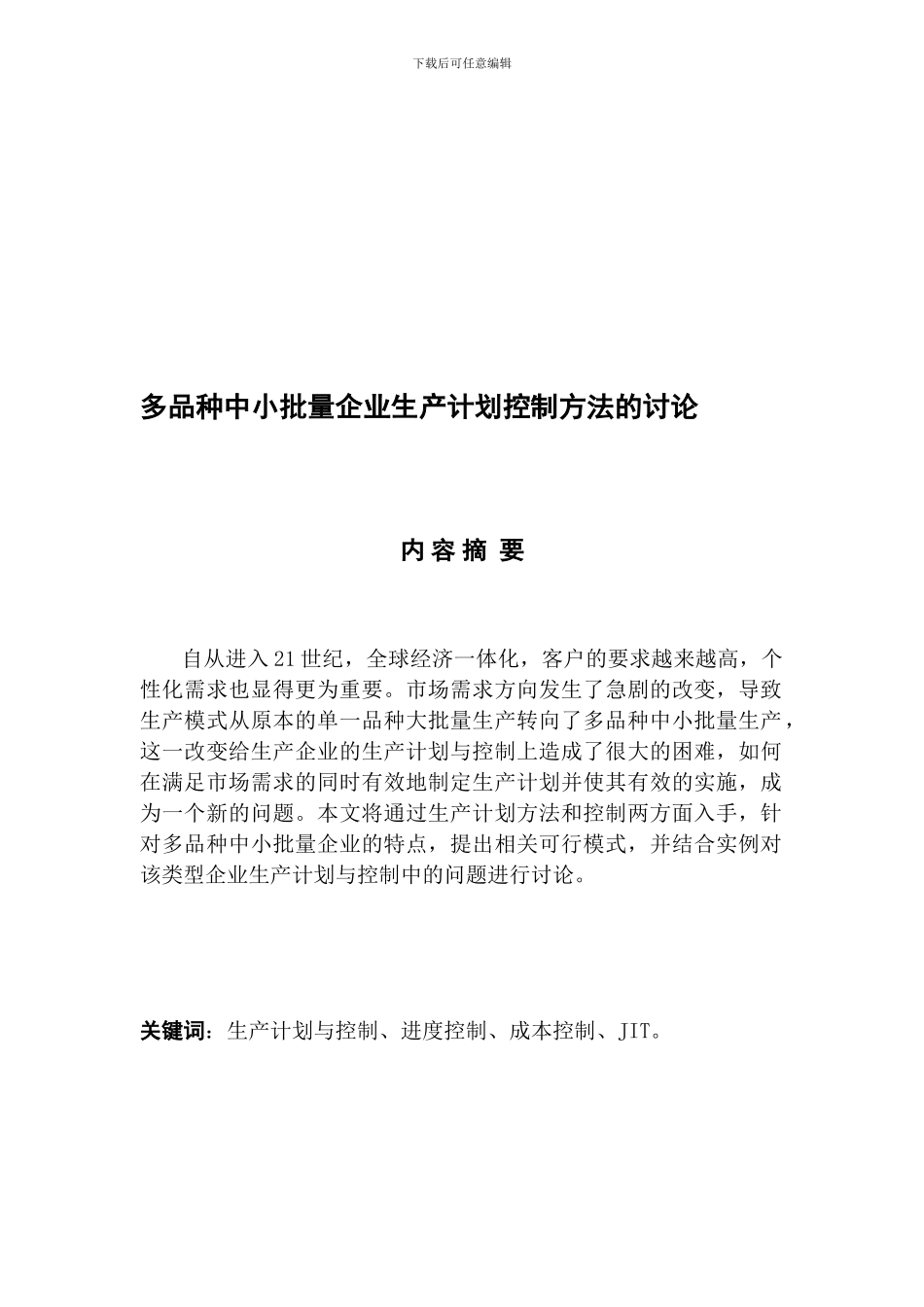 下载后可任意编辑

多品种中小批量企业生产计划控制方法的讨论

内 容 摘 要

自从进入21世纪，全球经济一体化，客户的要求越来越高，个性化需求也显得更为重要。市场需求方向发生了急剧的改变，导致生产模式从原本的单一品种大批量生产转向了多品种中小批量生产，这一改变给生产企业的生产计划与控制上造成了很大的困难，如何在满足市场需求的同时有效地制定生产计划并使其有效的实施，成为一个新的问题。本文将通过生产计划方法和控制两方面入手，针对多品种中小批量企业的特点，提出相关可行模式，并结合实例对该类型企业生产计划与控制中的问题进行讨论。

关键词：生产计划与控制、进度控制、成本控制、JIT。